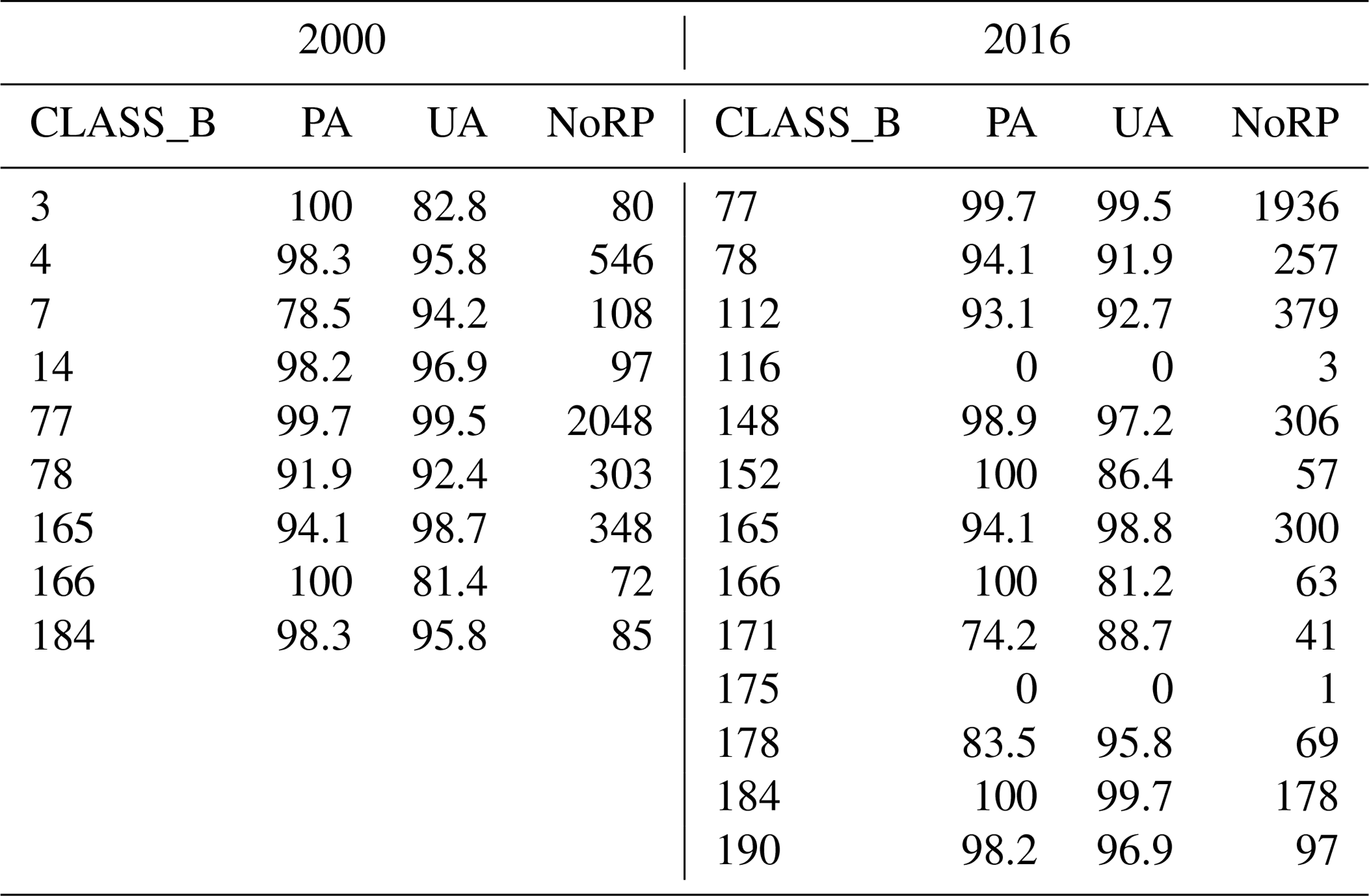 | 2000 | | | | 2016 | | | |
|---|---|---|---|---|---|---|---|
| CLASS_B | PA | UA | NoRP | CLASS_B | PA | UA | NoRP |
| 3 | 100 | 82.8 | 80 | 77 | 99.7 | 99.5 | 1936 |
| 4 | 98.3 | 95.8 | 546 | 78 | 94.1 | 91.9 | 257 |
| 7 | 78.5 | 94.2 | 108 | 112 | 93.1 | 92.7 | 379 |
| 14 | 98.2 | 96.9 | 97 | 116 | 0 | 0 | 3 |
| 77 | 99.7 | 99.5 | 2048 | 148 | 98.9 | 97.2 | 306 |
| 78 | 91.9 | 92.4 | 303 | 152 | 100 | 86.4 | 57 |
| 165 | 94.1 | 98.7 | 348 | 165 | 94.1 | 98.8 | 300 |
| 166 | 100 | 81.4 | 72 | 166 | 100 | 81.2 | 63 |
| 184 | 98.3 | 95.8 | 85 | 171 | 74.2 | 88.7 | 41 |
| | | | | 175 | 0 | 0 | 1 |
| | | | | 178 | 83.5 | 95.8 | 69 |
| | | | | 184 | 100 | 99.7 | 178 |
| | | | | 190 | 98.2 | 96.9 | 97 |